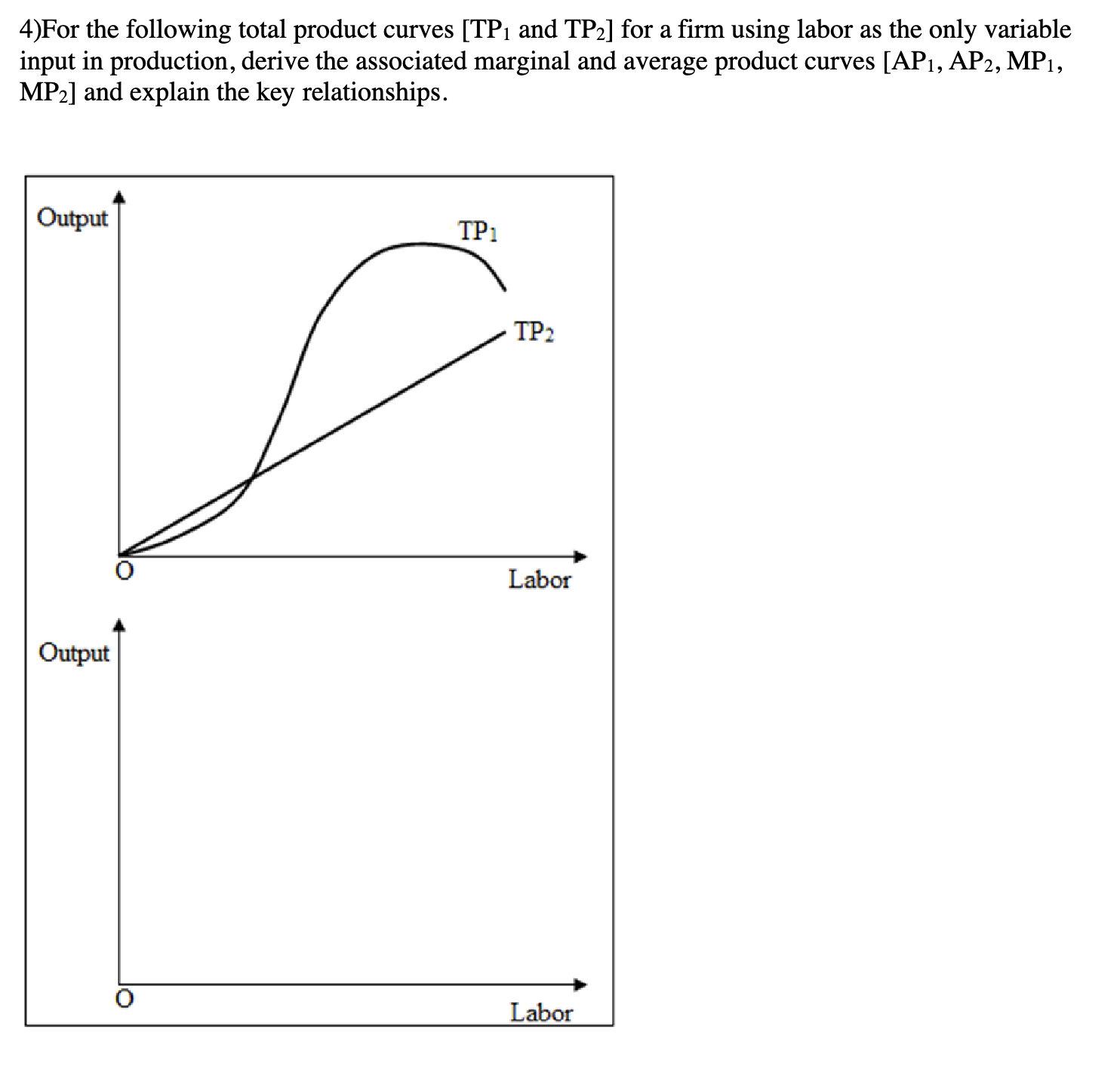 4)For the following total product curves [$TP_1$ and $TP_2$] for a firm using labor as the only variable input in production, derive the associated marginal and average product curves [$AP_1$, $AP_2$, $MP_1$, $MP_2$] and explain the key relationships.

Output

$TP_1$

$TP_2$

O

Labor

Output

O

Labor